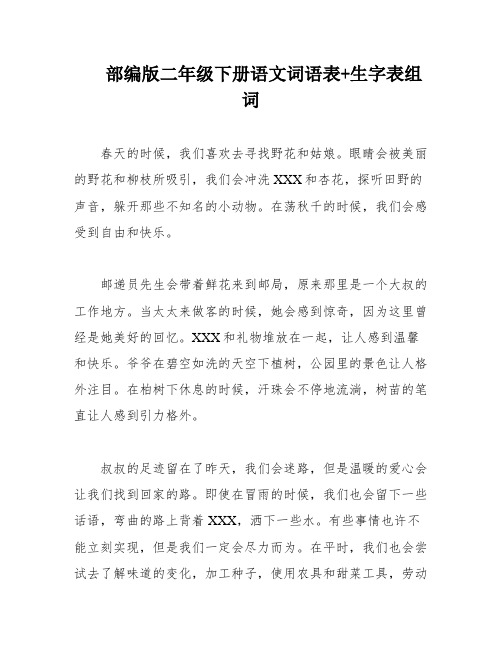 部编版二年级下册语文词语表+生字表组词

春天的时候，我们喜欢去寻找野花和姑娘。眼睛会被美丽的野花和柳枝所吸引，我们会冲洗XXX和杏花，探听田野的声音，躲开那些不知名的小动物。在荡秋千的时候，我们会感受到自由和快乐。

邮递员先生会带着鲜花来到邮局，原来那里是一个大叔的工作地方。当太太来做客的时候，她会感到惊奇，因为这里曾经是她美好的回忆。XXX和礼物堆放在一起，让人感到温馨和快乐。爷爷在碧空如洗的天空下植树，公园里的景色让人格外注目。在柏树下休息的时候，汗珠会不停地流淌，树苗的笔直让人感到引力格外。

叔叔的足迹留在了昨天，我们会迷路，但是温暖的爱心会让我们找到回家的路。即使在冒雨的时候，我们也会留下一些话语，弯曲的路上背着XXX，洒下一些水。有些事情也许不能立刻实现，但是我们一定会尽力而为。在平时，我们也会尝试去了解味道的变化，加工种子，使用农具和甜菜工具，劳动